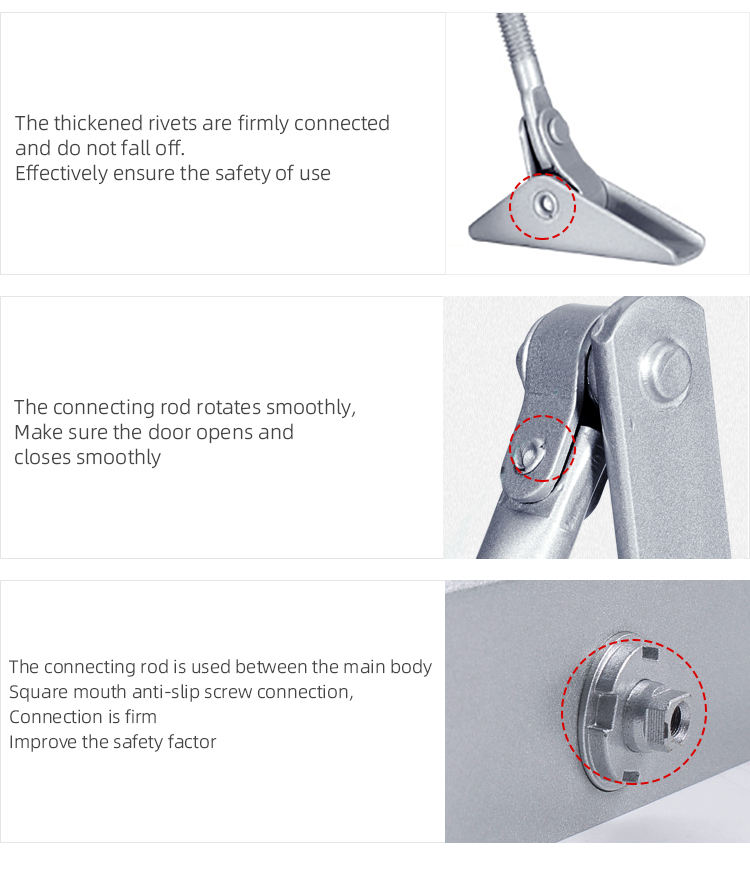 The thickened rivets are firmly connected
and do not fall off.
Effectively ensure the safety of use

The connecting rod rotates smoothly,
Make sure the door opens and
closes smoothly

The connecting rod is used between the main body
Square mouth anti-slip screw connection,
Connection is firm
Improve the safety factor